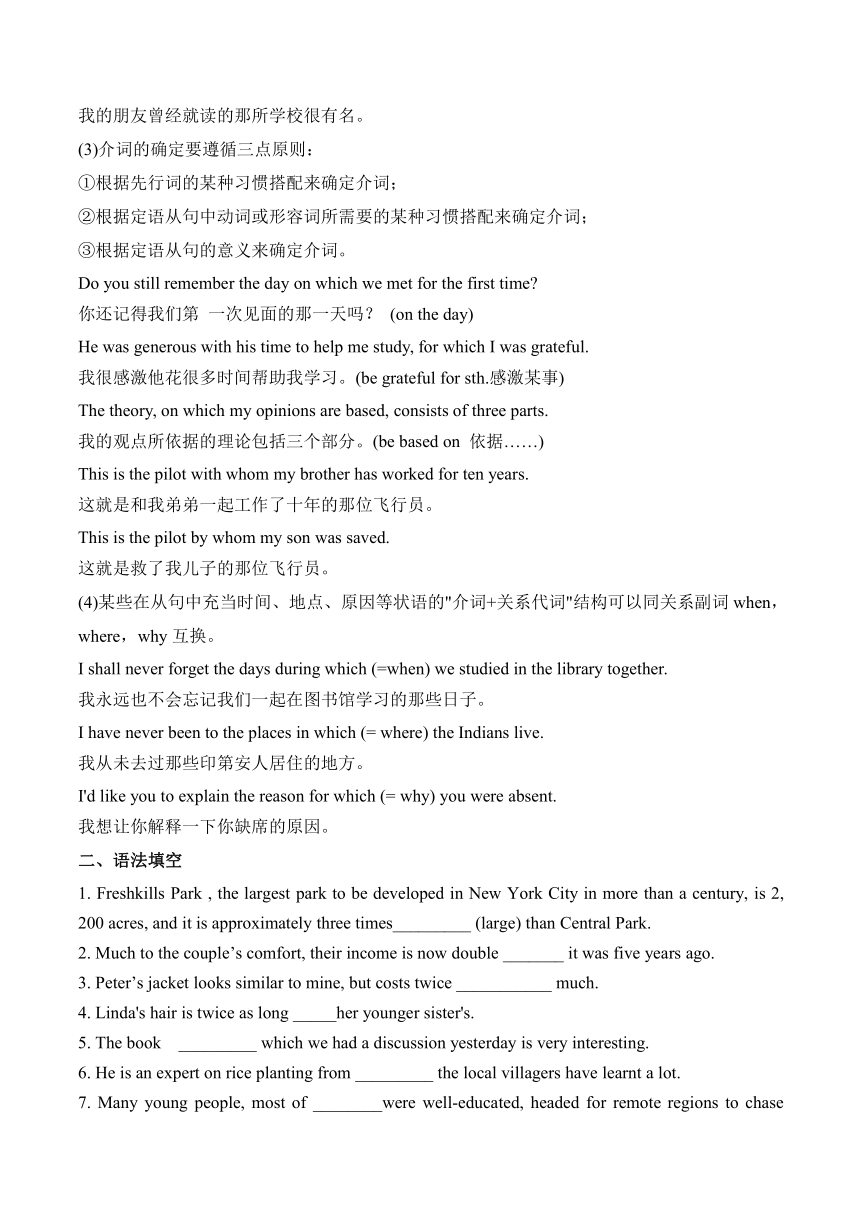 我的朋友曾经就读的那所学校很有名。

(3)介词的确定要遵循三点原则：

①根据先行词的某种习惯搭配来确定介词；

②根据定语从句中动词或形容词所需要的某种习惯搭配来确定介词；

③根据定语从句的意义来确定介词。

Do you still remember the day on which we met for the first time?
你还记得我们第 一次见面的那一天吗？ (on the day)

He was generous with his time to help me study, for which I was grateful.
我很感激他花很多时间帮助我学习。(be grateful for sth.感激某事)

The theory, on which my opinions are based, consists of three parts.
我的观点所依据的理论包括三个部分。(be based on 依据……)

This is the pilot with whom my brother has worked for ten years.
这就是和我弟弟一起工作了十年的那位飞行员。

This is the pilot by whom my son was saved.
这就是救了我儿子的那位飞行员。

(4)某些在从句中充当时间、地点、原因等状语的"介词+关系代词"结构可以同关系副词 when，where，why 互换。

I shall never forget the days during which (=when) we studied in the library together.
我永远也不会忘记我们一起在图书馆学习的那些日子。

I have never been to the places in which (= where) the Indians live.
我从未去过那些印第安人居住的地方。

I'd like you to explain the reason for which (= why) you were absent.
我想让你解释一下你缺席的原因。

二、语法填空

1. Freshkills Park , the largest park to be developed in New York City in more than a century, is 2, 200 acres, and it is approximately three times_________ (large) than Central Park.

2. Much to the couple’s comfort, their income is now double _______ it was five years ago.

3. Peter’s jacket looks similar to mine, but costs twice ___________ much.

4. Linda's hair is twice as long _____her younger sister's.

5. The book _________ which we had a discussion yesterday is very interesting.

6. He is an expert on rice planting from _________ the local villagers have learnt a lot.

7. Many young people, most of ________were well-educated, headed for remote regions to chase